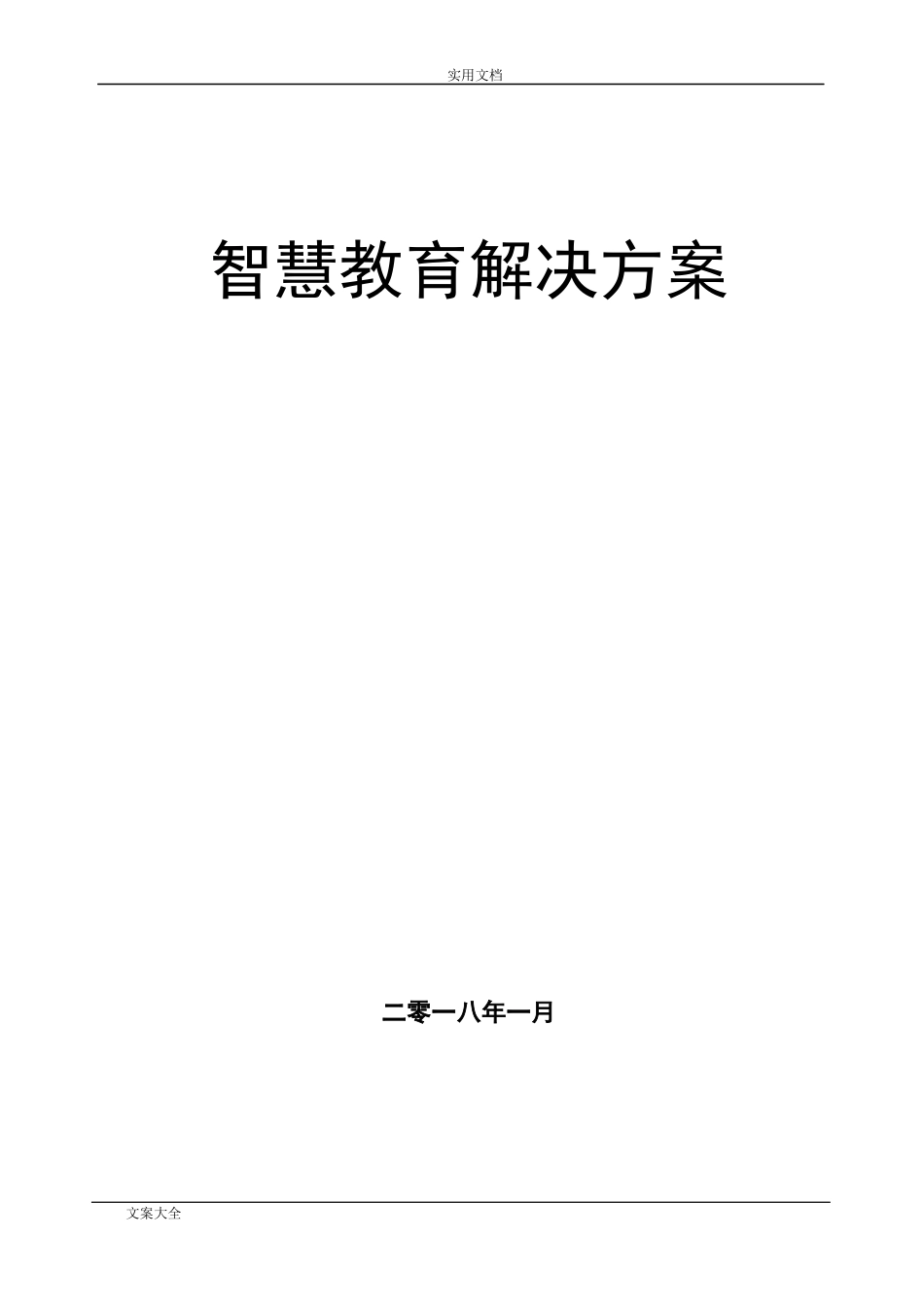 实用文档

智慧教育解决方案

二零一八年一月

文案大全